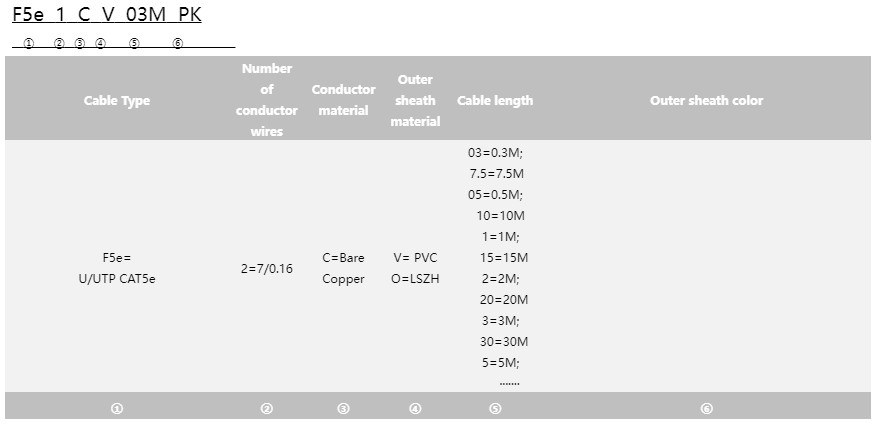 F5e 1 C V 03M PK

① ② ③ ④ ⑤ ⑥

| Cable Type | Number of conductor wires | Conductor material | Outer sheath material | Cable length | Outer sheath color |
|---|---|---|---|---|---|
| F5e= U/UTP CAT5e | 2=7/0.16 | C=Bare Copper | V= PVC O=LSZH | 03=0.3M; 7.5=7.5M 05=0.5M; 10=10M 1=1M; 15=15M 2=2M; 20=20M 3=3M; 30=30M 5=5M; ....... | |
| ① | ② | ③ | ④ | ⑤ | ⑥ |